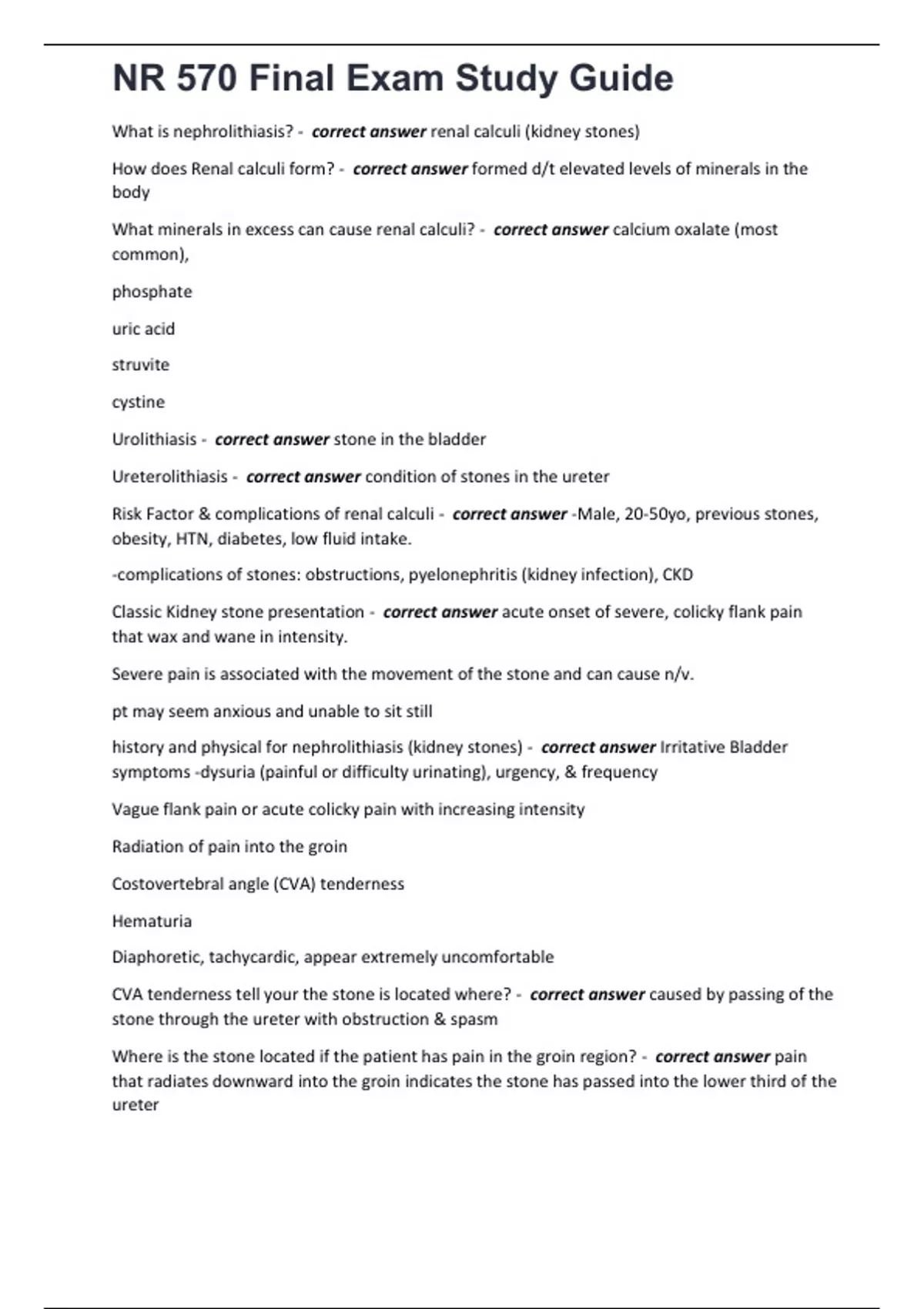 NR 570 Final Exam Study Guide

What is nephrolithiasis? - correct answer renal calculi (kidney stones)

How does Renal calculi form? - correct answer formed d/t elevated levels of minerals in the body

What minerals in excess can cause renal calculi? - correct answer calcium oxalate (most common),

phosphate

uric acid

struvite

cystine

Urolithiasis - correct answer stone in the bladder

Ureterolithiasis - correct answer condition of stones in the ureter

Risk Factor & complications of renal calculi - correct answer -Male, 20-50yo, previous stones, obesity, HTN, diabetes, low fluid intake.

-complications of stones: obstructions, pyelonephritis (kidney infection), CKD

Classic Kidney stone presentation - correct answer acute onset of severe, colicky flank pain that wax and wane in intensity.

Severe pain is associated with the movement of the stone and can cause n/v.

pt may seem anxious and unable to sit still

history and physical for nephrolithiasis (kidney stones) - correct answer Irritative Bladder symptoms -dysuria (painful or difficulty urinating), urgency, & frequency

Vague flank pain or acute colicky pain with increasing intensity

Radiation of pain into the groin

Costovertebral angle (CVA) tenderness

Hematuria

Diaphoretic, tachycardic, appear extremely uncomfortable

CVA tenderness tell your the stone is located where? - correct answer caused by passing of the stone through the ureter with obstruction & spasm

Where is the stone located if the patient has pain in the groin region? - correct answer pain that radiates downward into the groin indicates the stone has passed into the lower third of the ureter